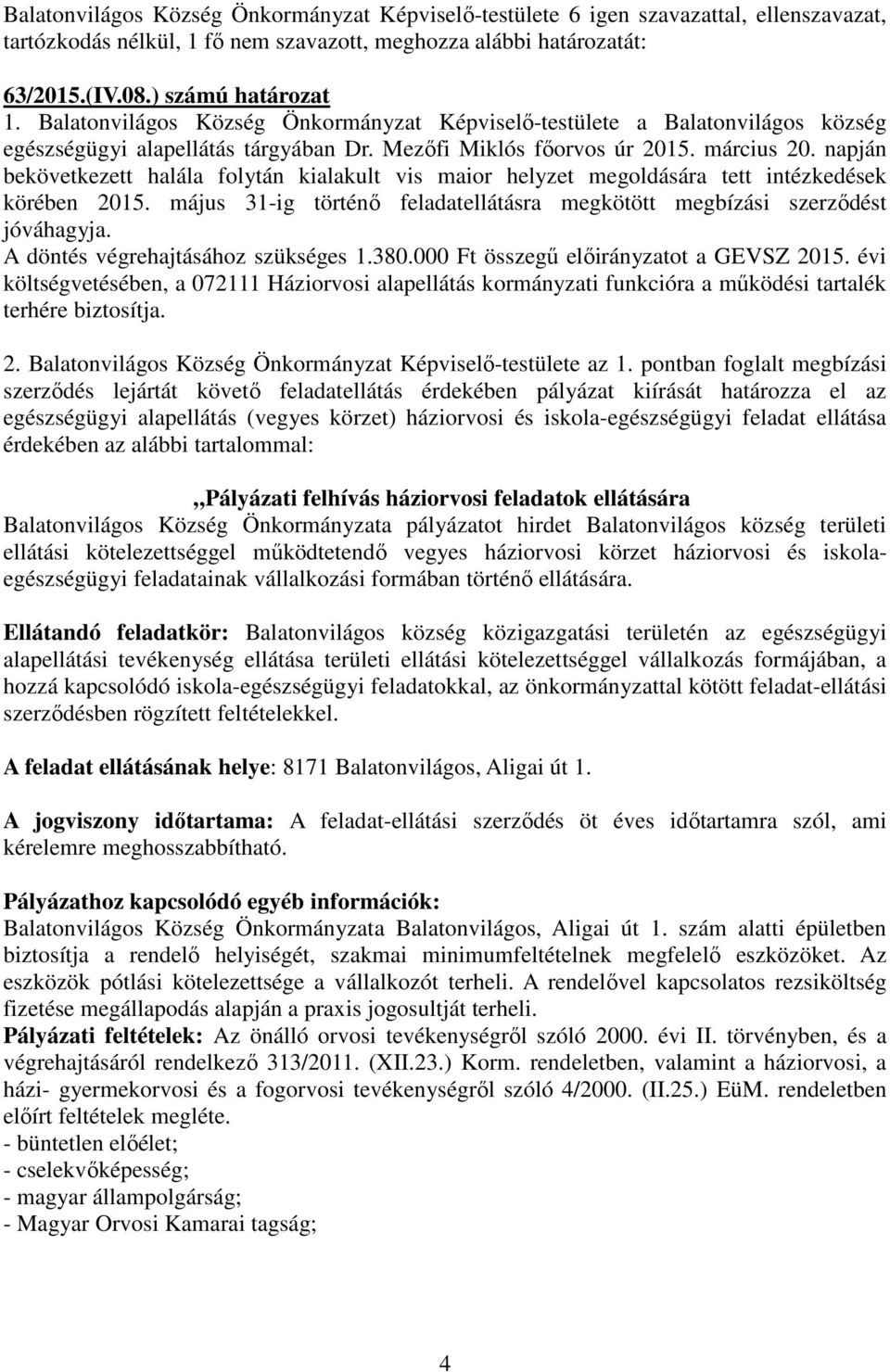 Balatonvilágos Község Önkormányzat Képviselő-testülete 6 igen szavazattal, ellenszavazat, tartózkodás nélkül, 1 fő nem szavazott, meghozza alábbi határozatát:

63/2015.(IV.08.) számú határozat
1. Balatonvilágos Község Önkormányzat Képviselő-testülete a Balatonvilágos község egészségügyi alapellátás tárgyában Dr. Mezőfi Miklós főorvos úr 2015. március 20. napján bekövetkezett halála folytán kialakult vis maior helyzet megoldására tett intézkedések körében 2015. május 31-ig történő feladatellátásra megkötött megbízási szerződést jóváhagyja.
A döntés végrehajtásához szükséges 1.380.000 Ft összegű előirányzatot a GEVSZ 2015. évi költségvetésében, a 072111 Háziorvosi alapellátás kormányzati funkcióra a működési tartalék terhére biztosítja.

2. Balatonvilágos Község Önkormányzat Képviselő-testülete az 1. pontban foglalt megbízási szerződés lejártát követő feladatellátás érdekében pályázat kiírását határozza el az egészségügyi alapellátás (vegyes körzet) háziorvosi és iskola-egészségügyi feladat ellátása érdekében az alábbi tartalommal:

„Pályázati felhívás háziorvosi feladatok ellátására
Balatonvilágos Község Önkormányzata pályázatot hirdet Balatonvilágos község területi ellátási kötelezettséggel működtetendő vegyes háziorvosi körzet háziorvosi és iskola-egészségügyi feladatainak vállalkozási formában történő ellátására.

Ellátandó feladatkör: Balatonvilágos község közigazgatási területén az egészségügyi alapellátási tevékenység ellátása területi ellátási kötelezettséggel vállalkozás formájában, a hozzá kapcsolódó iskola-egészségügyi feladatokkal, az önkormányzattal kötött feladat-ellátási szerződésben rögzített feltételekkel.

A feladat ellátásának helye: 8171 Balatonvilágos, Aligai út 1.

A jogviszony időtartama: A feladat-ellátási szerződés öt éves időtartamra szól, ami kérelemre meghosszabbítható.

Pályázathoz kapcsolódó egyéb információk:
Balatonvilágos Község Önkormányzata Balatonvilágos, Aligai út 1. szám alatti épületben biztosítja a rendelő helyiségét, szakmai minimumfeltételnek megfelelő eszközöket. Az eszközök pótlási kötelezettsége a vállalkozót terheli. A rendelővel kapcsolatos rezsiköltség fizetése megállapodás alapján a praxis jogosultját terheli.
Pályázati feltételek: Az önálló orvosi tevékenységről szóló 2000. évi II. törvényben, és a végrehajtásáról rendelkező 313/2011. (XII.23.) Korm. rendeletben, valamint a háziorvosi, a házi- gyermekorvosi és a fogorvosi tevékenységről szóló 4/2000. (II.25.) EüM. rendeletben előírt feltételek megléte.
- büntetlen előélet;
- cselekvőképesség;
- magyar állampolgárság;
- Magyar Orvosi Kamarai tagság;

4